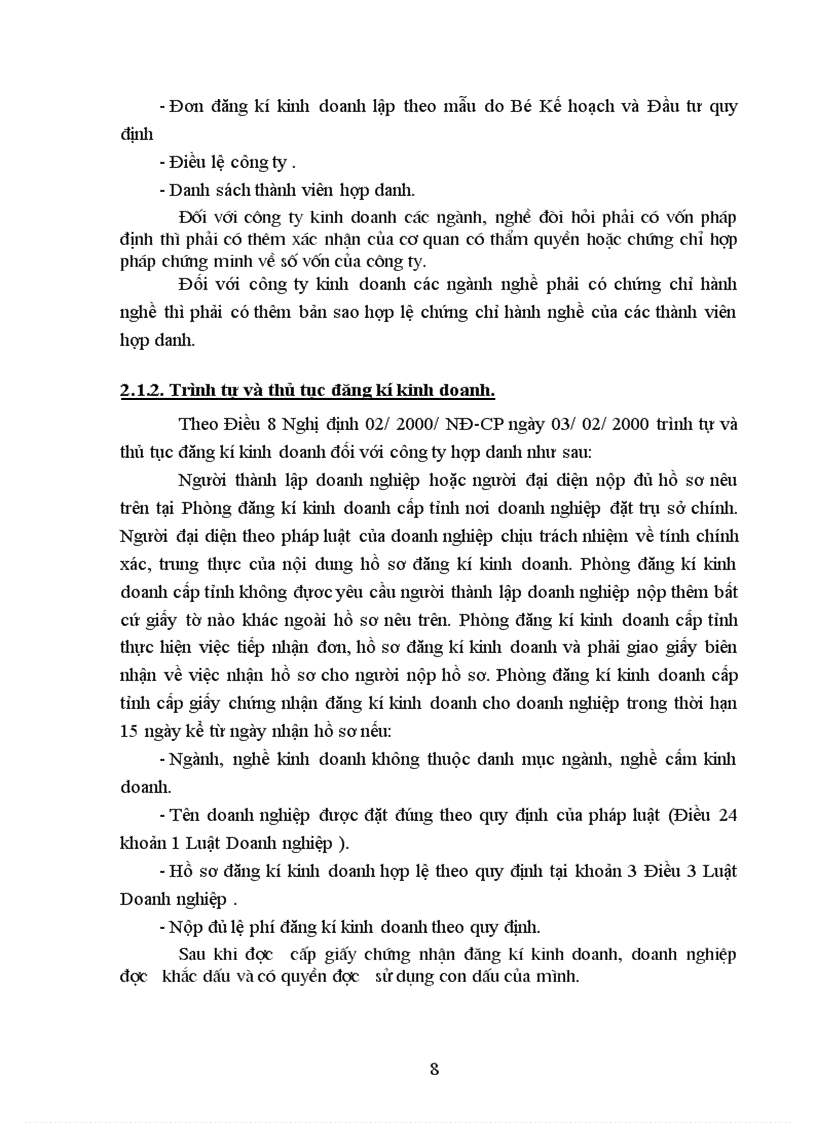 - Đơn đăng kí kinh doanh lập theo mẫu do Bé Kế hoạch và Đầu tư quy định

- Điều lệ công ty .

- Danh sách thành viên hợp danh.

Đối với công ty kinh doanh các ngành, nghề đòi hỏi phải có vốn pháp định thì phải có thêm xác nhận của cơ quan có thẩm quyền hoặc chứng chỉ hợp pháp chứng minh về số vốn của công ty.

Đối với công ty kinh doanh các ngành nghề phải có chứng chỉ hành nghề thì phải có thêm bản sao hợp lệ chứng chỉ hành nghề của các thành viên hợp danh.

2.1.2. Trình tự và thủ tục đăng kí kinh doanh.

Theo Điều 8 Nghị định 02/ 2000/ NĐ-CP ngày 03/ 02/ 2000 trình tự và thủ tục đăng kí kinh doanh đối với công ty hợp danh như sau:

Người thành lập doanh nghiệp hoặc người đại diện nộp đủ hồ sơ nêu trên tại Phòng đăng kí kinh doanh cấp tỉnh nơi doanh nghiệp đặt trụ sở chính. Người đại diện theo pháp luật của doanh nghiệp chịu trách nhiệm về tính chính xác, trung thực của nội dung hồ sơ đăng kí kinh doanh. Phòng đăng kí kinh doanh cấp tỉnh không được yêu cầu người thành lập doanh nghiệp nộp thêm bất cứ giấy tờ nào khác ngoài hồ sơ nêu trên. Phòng đăng kí kinh doanh cấp tỉnh thực hiện việc tiếp nhận đơn, hồ sơ đăng kí kinh doanh và phải giao giấy biên nhận về việc nhận hồ sơ cho người nộp hồ sơ. Phòng đăng kí kinh doanh cấp tỉnh cấp giấy chứng nhận đăng kí kinh doanh cho doanh nghiệp trong thời hạn 15 ngày kể từ ngày nhận hồ sơ nếu:

- Ngành, nghề kinh doanh không thuộc danh mục ngành, nghề cấm kinh doanh.

- Tên doanh nghiệp được đặt đúng theo quy định của pháp luật (Điều 24 khoản 1 Luật Doanh nghiệp ).

- Hồ sơ đăng kí kinh doanh hợp lệ theo quy định tại khoản 3 Điều 3 Luật Doanh nghiệp .

- Nộp đủ lệ phí đăng kí kinh doanh theo quy định.

Sau khi đợc cấp giấy chứng nhận đăng kí kinh doanh, doanh nghiệp đợc khắc dấu và có quyền đợc sử dụng con dấu của mình.

8